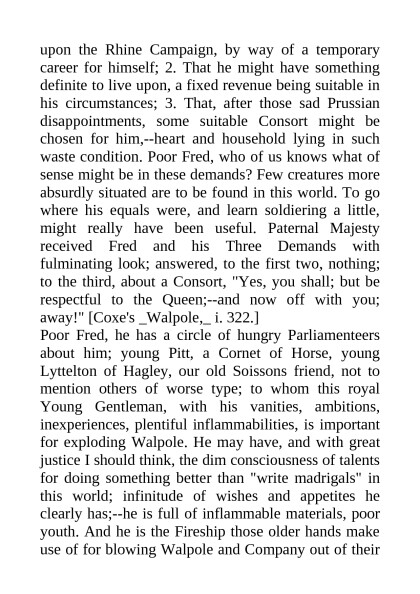 upon the Rhine Campaign, by way of a temporary career for himself; 2. That he might have something definite to live upon, a fixed revenue being suitable in his circumstances; 3. That, after those sad Prussian disappointments, some suitable Consort might be chosen for him,--heart and household lying in such waste condition. Poor Fred, who of us knows what of sense might be in these demands? Few creatures more absurdly situated are to be found in this world. To go where his equals were, and learn soldiering a little, might really have been useful. Paternal Majesty received Fred and his Three Demands with fulminating look; answered, to the first two, nothing; to the third, about a Consort, "Yes, you shall; but be respectful to the Queen;--and now off with you; away!" [Coxe's _Walpole,_ i. 322.]
Poor Fred, he has a circle of hungry Parliamenteers about him; young Pitt, a Cornet of Horse, young Lyttelton of Hagley, our old Soissons friend, not to mention others of worse type; to whom this royal Young Gentleman, with his vanities, ambitions, inexperiences, plentiful inflammabilities, is important for exploding Walpole. He may have, and with great justice I should think, the dim consciousness of talents for doing something better than "write madrigals" in this world; infinitude of wishes and appetites he clearly has;--he is full of inflammable materials, poor youth. And he is the Fireship those older hands make use of for blowing Walpole and Company out of their